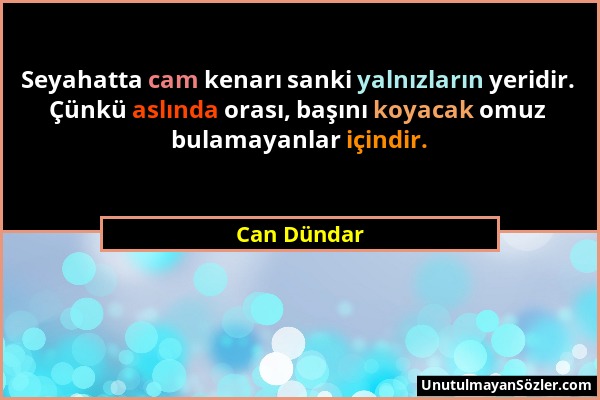 Seyahatta cam kenarı sanki yalnızların yeridir. Çünkü aslında orası, başını koyacak omuz bulamayanlar içindir.

Can Dündar

UnutulmayanSözler.com